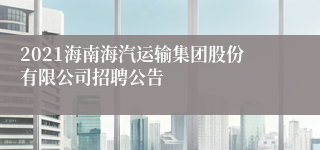 2021海南海汽运输集团股份有限公司招聘公告